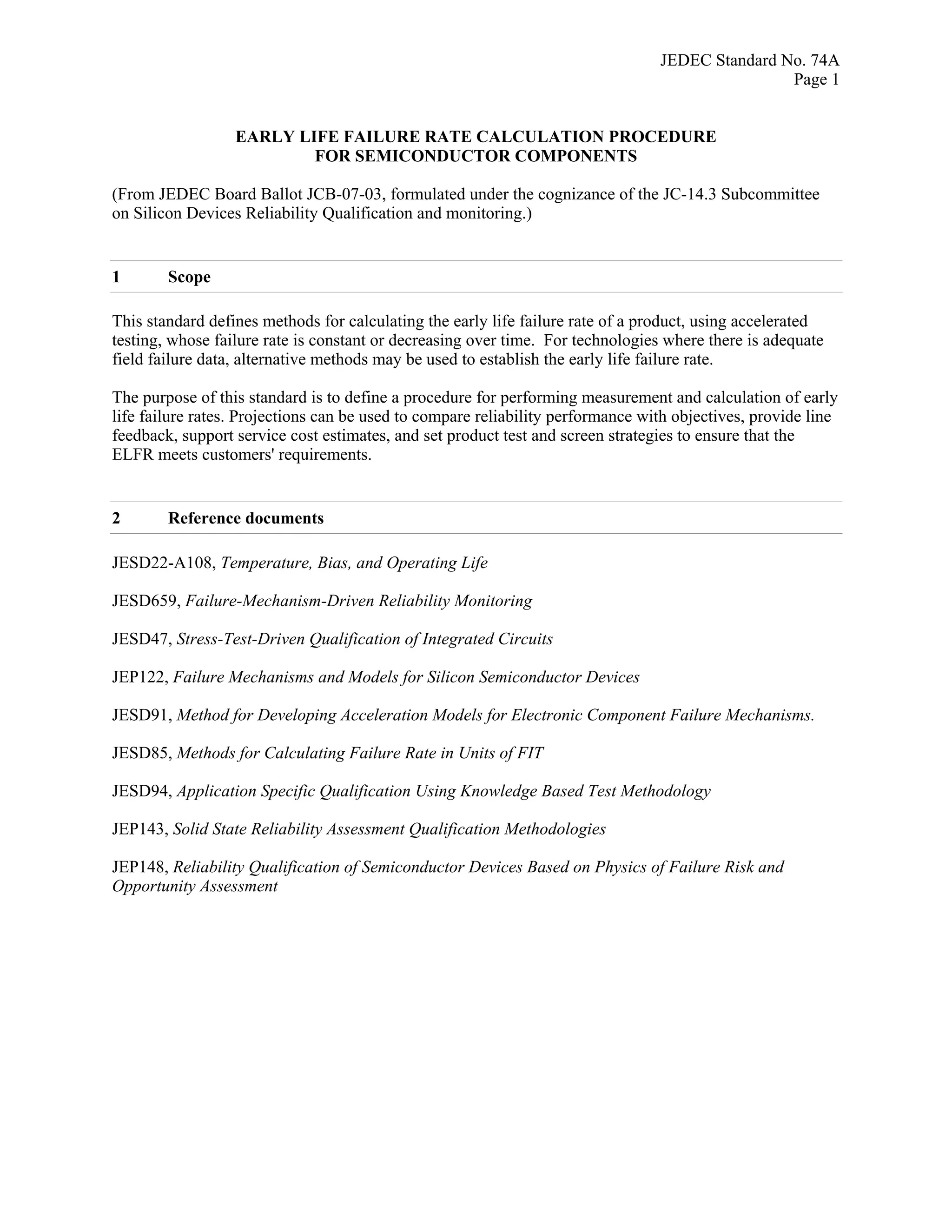 JEDEC Standard No. 74A
Page 1

EARLY LIFE FAILURE RATE CALCULATION PROCEDURE
FOR SEMICONDUCTOR COMPONENTS

(From JEDEC Board Ballot JCB-07-03, formulated under the cognizance of the JC-14.3 Subcommittee on Silicon Devices Reliability Qualification and monitoring.)

1 Scope

This standard defines methods for calculating the early life failure rate of a product, using accelerated testing, whose failure rate is constant or decreasing over time. For technologies where there is adequate field failure data, alternative methods may be used to establish the early life failure rate.

The purpose of this standard is to define a procedure for performing measurement and calculation of early life failure rates. Projections can be used to compare reliability performance with objectives, provide line feedback, support service cost estimates, and set product test and screen strategies to ensure that the ELFR meets customers' requirements.

2 Reference documents

JESD22-A108, Temperature, Bias, and Operating Life

JESD659, Failure-Mechanism-Driven Reliability Monitoring

JESD47, Stress-Test-Driven Qualification of Integrated Circuits

JEP122, Failure Mechanisms and Models for Silicon Semiconductor Devices

JESD91, Method for Developing Acceleration Models for Electronic Component Failure Mechanisms.

JESD85, Methods for Calculating Failure Rate in Units of FIT

JESD94, Application Specific Qualification Using Knowledge Based Test Methodology

JEP143, Solid State Reliability Assessment Qualification Methodologies

JEP148, Reliability Qualification of Semiconductor Devices Based on Physics of Failure Risk and Opportunity Assessment